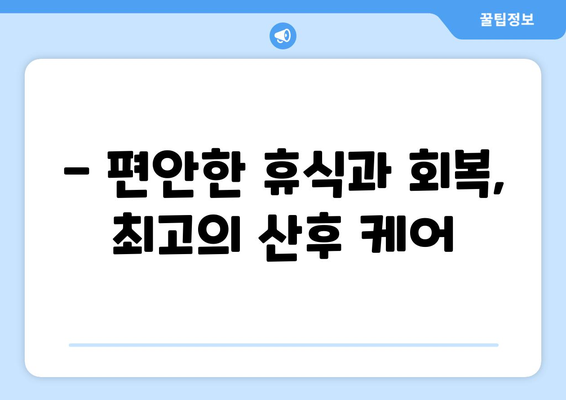 꿀팁정보

– 편안한 휴식과 회복, 최고의 산후 케어